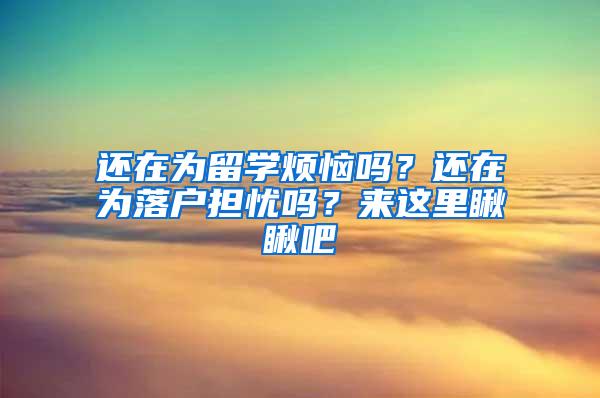 还在为留学烦恼吗？还在为落户担忧吗？来这里瞅瞅吧